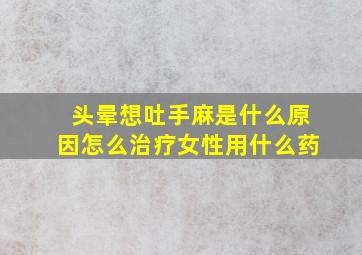 头晕想吐手麻是什么原因怎么治疗女性用什么药